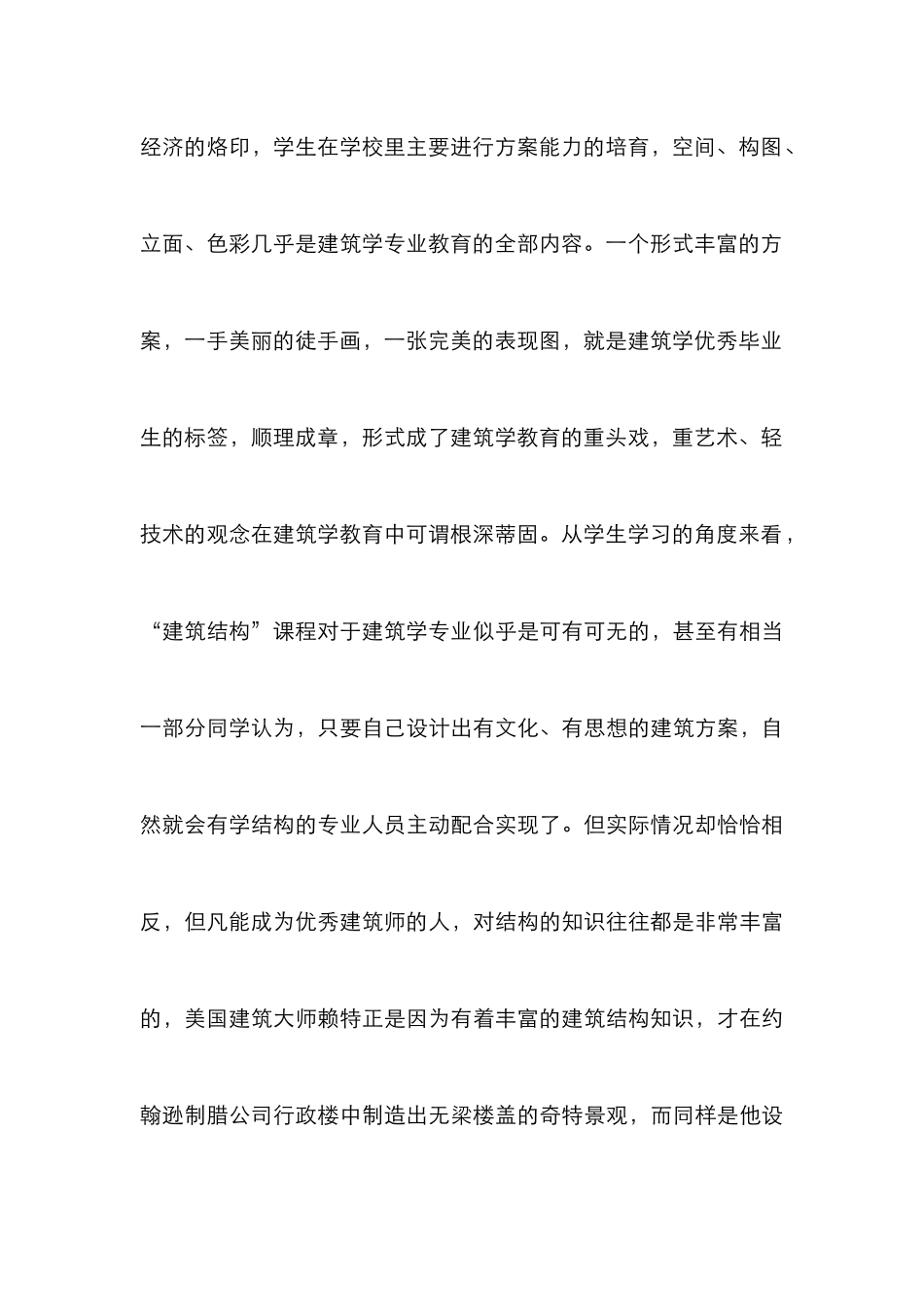 经济的烙印，学生在学校里主要进行方案能力的培育，空间、构图、立面、色彩几乎是建筑学专业教育的全部内容。一个形式丰富的方案，一手美丽的徒手画，一张完美的表现图，就是建筑学优秀毕业生的标签，顺理成章，形式成了建筑学教育的重头戏，重艺术、轻技术的观念在建筑学教育中可谓根深蒂固。从学生学习的角度来看，“建筑结构”课程对于建筑学专业似乎是可有可无的，甚至有相当一部分同学认为，只要自己设计出有文化、有思想的建筑方案，自然就会有学结构的专业人员主动配合实现了。但实际情况却恰恰相反，但凡能成为优秀建筑师的人，对结构的知识往往都是非常丰富的，美国建筑大师赖特正是因为有着丰富的建筑结构知识，才在约翰逊制腊公司行政楼中制造出无梁楼盖的奇特景观，而同样是他设